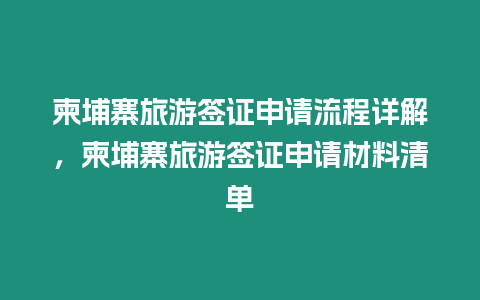 柬埔寨旅游签证申请流程详解，柬埔寨旅游签证申请材料清单